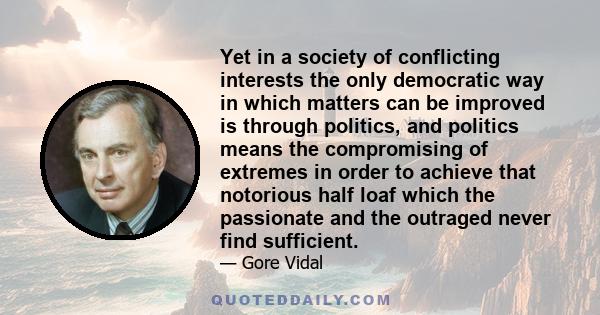 Yet in a society of conflicting interests the only democratic way in which matters can be improved is through politics, and politics means the compromising of extremes in order to achieve that notorious half loaf which the passionate and the outraged never find sufficient.

— Gore Vidal

QUOTEDDAILY.COM